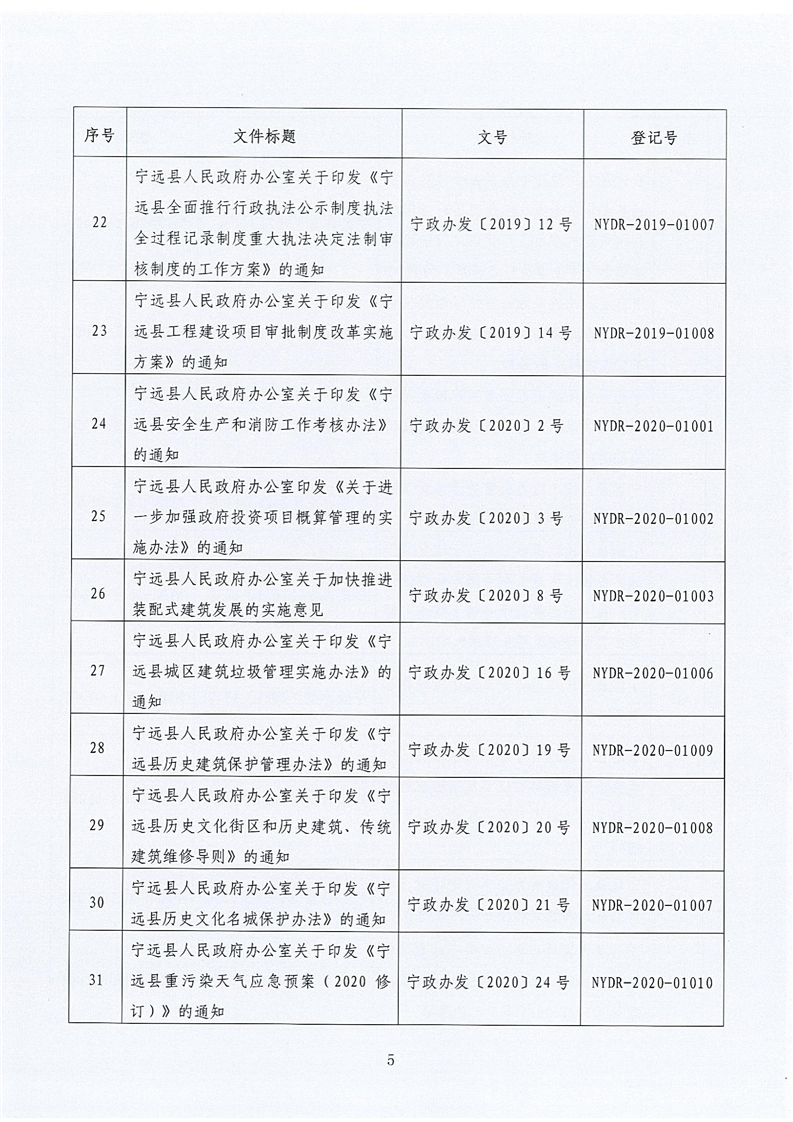 | 序号 | 文件标题 | 文号 | 登记号 |
|---|---|---|---|
| 22 | 宁远县人民政府办公室关于印发《宁远县全面推行行政执法公示制度执法全过程记录制度重大执法决定法制审核制度的工作方案》的通知 | 宁政办发〔2019〕12号 | NYDR-2019-01007 |
| 23 | 宁远县人民政府办公室关于印发《宁远县工程建设项目审批制度改革实施方案》的通知 | 宁政办发〔2019〕14号 | NYDR-2019-01008 |
| 24 | 宁远县人民政府办公室关于印发《宁远县安全生产和消防工作考核办法》的通知 | 宁政办发〔2020〕2号 | NYDR-2020-01001 |
| 25 | 宁远县人民政府办公室印发《关于进一步加强政府投资项目概算管理的实施办法》的通知 | 宁政办发〔2020〕3号 | NYDR-2020-01002 |
| 26 | 宁远县人民政府办公室关于加快推进装配式建筑发展的实施意见 | 宁政办发〔2020〕8号 | NYDR-2020-01003 |
| 27 | 宁远县人民政府办公室关于印发《宁远县城区建筑垃圾管理实施办法》的通知 | 宁政办发〔2020〕16号 | NYDR-2020-01006 |
| 28 | 宁远县人民政府办公室关于印发《宁远县历史建筑保护管理办法》的通知 | 宁政办发〔2020〕19号 | NYDR-2020-01009 |
| 29 | 宁远县人民政府办公室关于印发《宁远县历史文化街区和历史建筑、传统建筑维修导则》的通知 | 宁政办发〔2020〕20号 | NYDR-2020-01008 |
| 30 | 宁远县人民政府办公室关于印发《宁远县历史文化名城保护办法》的通知 | 宁政办发〔2020〕21号 | NYDR-2020-01007 |
| 31 | 宁远县人民政府办公室关于印发《宁远县重污染天气应急预案（2020修订）》的通知 | 宁政办发〔2020〕24号 | NYDR-2020-01010 |

5